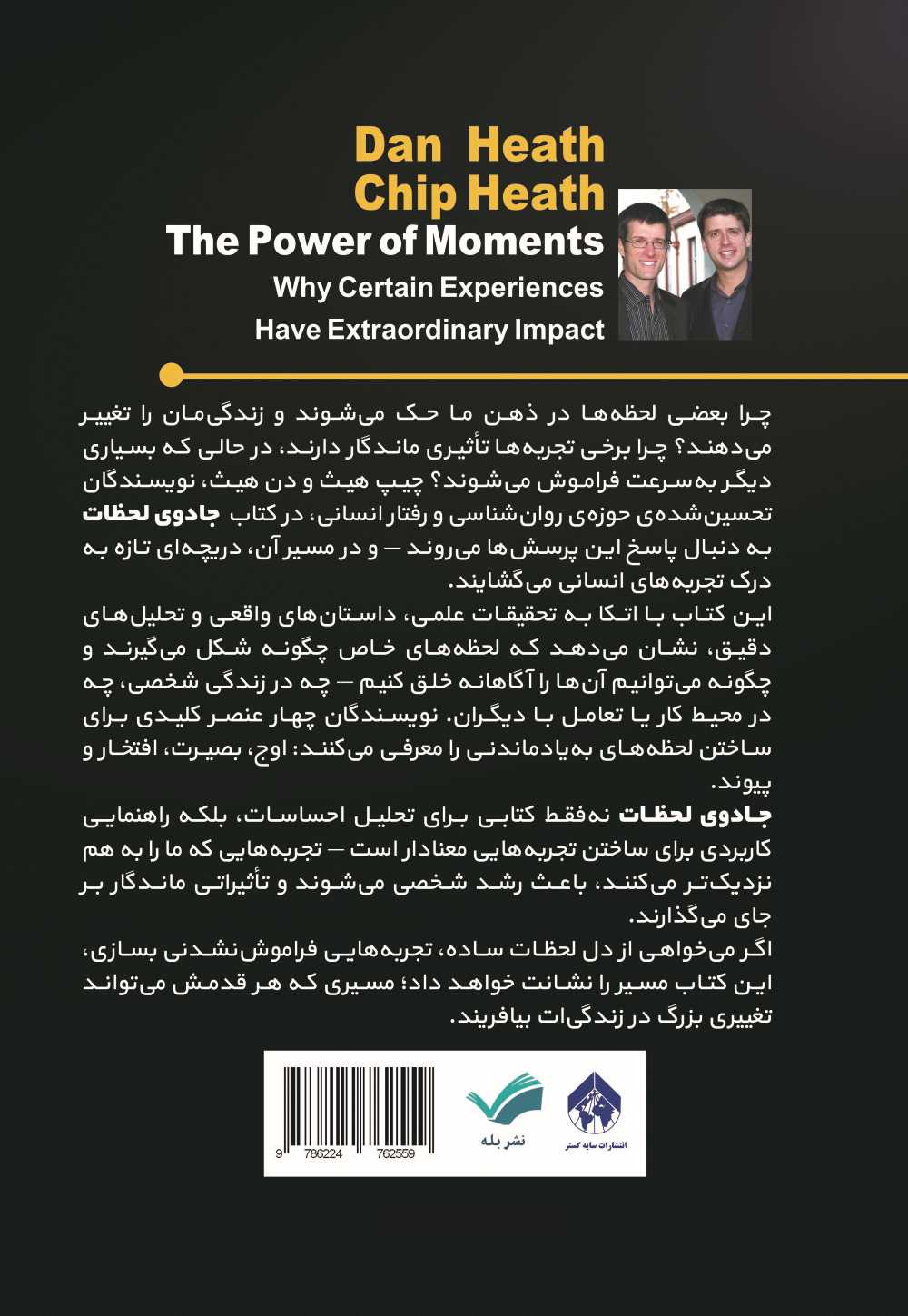 Dan Heath
Chip Heath
The Power of Moments
Why Certain Experiences
Have Extraordinary Impact

چرا بعضی لحظه‌ها در ذهن ما حک می‌شوند و زندگی‌مان را تغییر می‌دهند؟ چرا برخی تجربه‌ها تأثیری ماندگار دارند، در حالی که بسیاری دیگر به‌سرعت فراموش می‌شوند؟ چیپ هیث و دن هیث، نویسندگان تحسین‌شده‌ی حوزه‌ی روان‌شناسی و رفتار انسانی، در کتاب جادوی لحظات به دنبال پاسخ این پرسش‌ها می‌روند — و در مسیر آن، دریچه‌ای تازه به درک تجربه‌های انسانی می‌گشایند.

این کتاب با اتکا به تحقیقات علمی، داستان‌های واقعی و تحلیل‌های دقیق، نشان می‌دهد که لحظه‌های خاص چگونه شکل می‌گیرند و چگونه می‌توانیم آن‌ها را آگاهانه خلق کنیم — چه در زندگی شخصی، چه در محیط کار یا تعامل با دیگران. نویسندگان چهار عنصر کلیدی برای ساختن لحظه‌های به‌یادماندنی را معرفی می‌کنند: اوج، بصیرت، افتخار و پیوند.

جادوی لحظات نه‌فقط کتابی برای تحلیل احساسات، بلکه راهنمایی کاربردی برای ساختن تجربه‌هایی معنادار است — تجربه‌هایی که ما را به هم نزدیک‌تر می‌کنند، باعث رشد شخصی می‌شوند و تأثیراتی ماندگار بر جای می‌گذارند.

اگر می‌خواهی از دل لحظات ساده، تجربه‌هایی فراموش‌نشدنی بسازی، این کتاب مسیر را نشانت خواهد داد؛ مسیری که هر قدمش می‌تواند تغییری بزرگ در زندگی‌ات بیافریند.

9 786224 762559
نشر بله
انتشارات سایه گستر